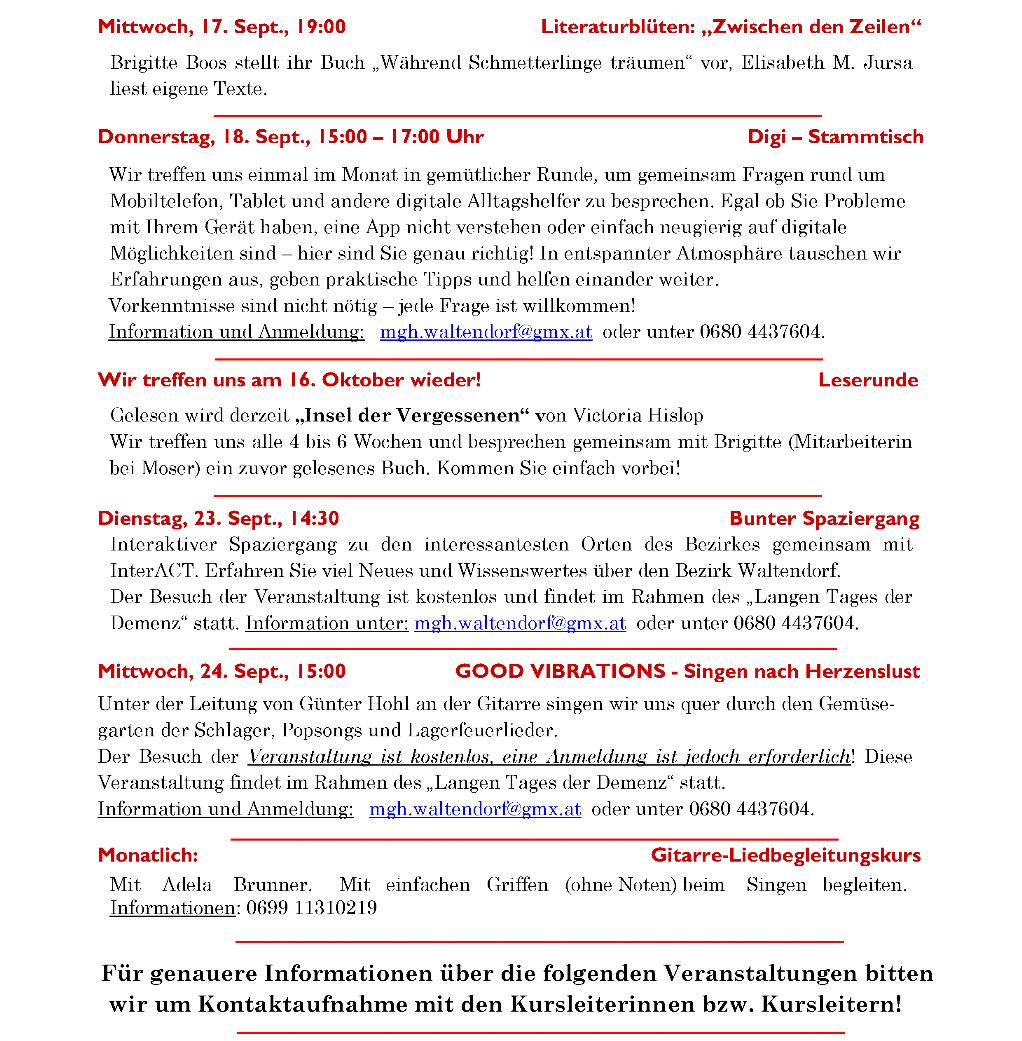 Mittwoch, 17. Sept., 19:00 Literaturblüten: „Zwischen den Zeilen“

Brigitte Boos stellt ihr Buch „Während Schmetterlinge träumen“ vor, Elisabeth M. Jursa liest eigene Texte.

Donnerstag, 18. Sept., 15:00 – 17:00 Uhr Digi – Stammtisch

Wir treffen uns einmal im Monat in gemütlicher Runde, um gemeinsam Fragen rund um Mobiltelefon, Tablet und andere digitale Alltagshelfer zu besprechen. Egal ob Sie Probleme mit Ihrem Gerät haben, eine App nicht verstehen oder einfach neugierig auf digitale Möglichkeiten sind – hier sind Sie genau richtig! In entspannter Atmosphäre tauschen wir Erfahrungen aus, geben praktische Tipps und helfen einander weiter.
Vorkenntnisse sind nicht nötig – jede Frage ist willkommen!
Information und Anmeldung: mgh.waltendorf@gmx.at oder unter 0680 4437604.

Wir treffen uns am 16. Oktober wieder! Leserunde

Gelesen wird derzeit „Insel der Vergessenen“ von Victoria Hislop
Wir treffen uns alle 4 bis 6 Wochen und besprechen gemeinsam mit Brigitte (Mitarbeiterin bei Moser) ein zuvor gelesenes Buch. Kommen Sie einfach vorbei!

Dienstag, 23. Sept., 14:30 Bunter Spaziergang

Interaktiver Spaziergang zu den interessantesten Orten des Bezirkes gemeinsam mit InterACT. Erfahren Sie viel Neues und Wissenswertes über den Bezirk Waltendorf.
Der Besuch der Veranstaltung ist kostenlos und findet im Rahmen des „Langen Tages der Demenz“ statt. Information unter: mgh.waltendorf@gmx.at oder unter 0680 4437604.

Mittwoch, 24. Sept., 15:00 GOOD VIBRATIONS - Singen nach Herzenslust

Unter der Leitung von Günter Hohl an der Gitarre singen wir uns quer durch den Gemüsegarten der Schlager, Popsongs und Lagerfeuerlieder.
Der Besuch der Veranstaltung ist kostenlos, eine Anmeldung ist jedoch erforderlich! Diese Veranstaltung findet im Rahmen des „Langen Tages der Demenz“ statt.
Information und Anmeldung: mgh.waltendorf@gmx.at oder unter 0680 4437604.

Monatlich: Gitarre-Liedbegleitungskurs

Mit Adela Brunner. Mit einfachen Griffen (ohne Noten) beim Singen begleiten.
Informationen: 0699 11310219

Für genauere Informationen über die folgenden Veranstaltungen bitten wir um Kontaktaufnahme mit den Kursleiterinnen bzw. Kursleitern!